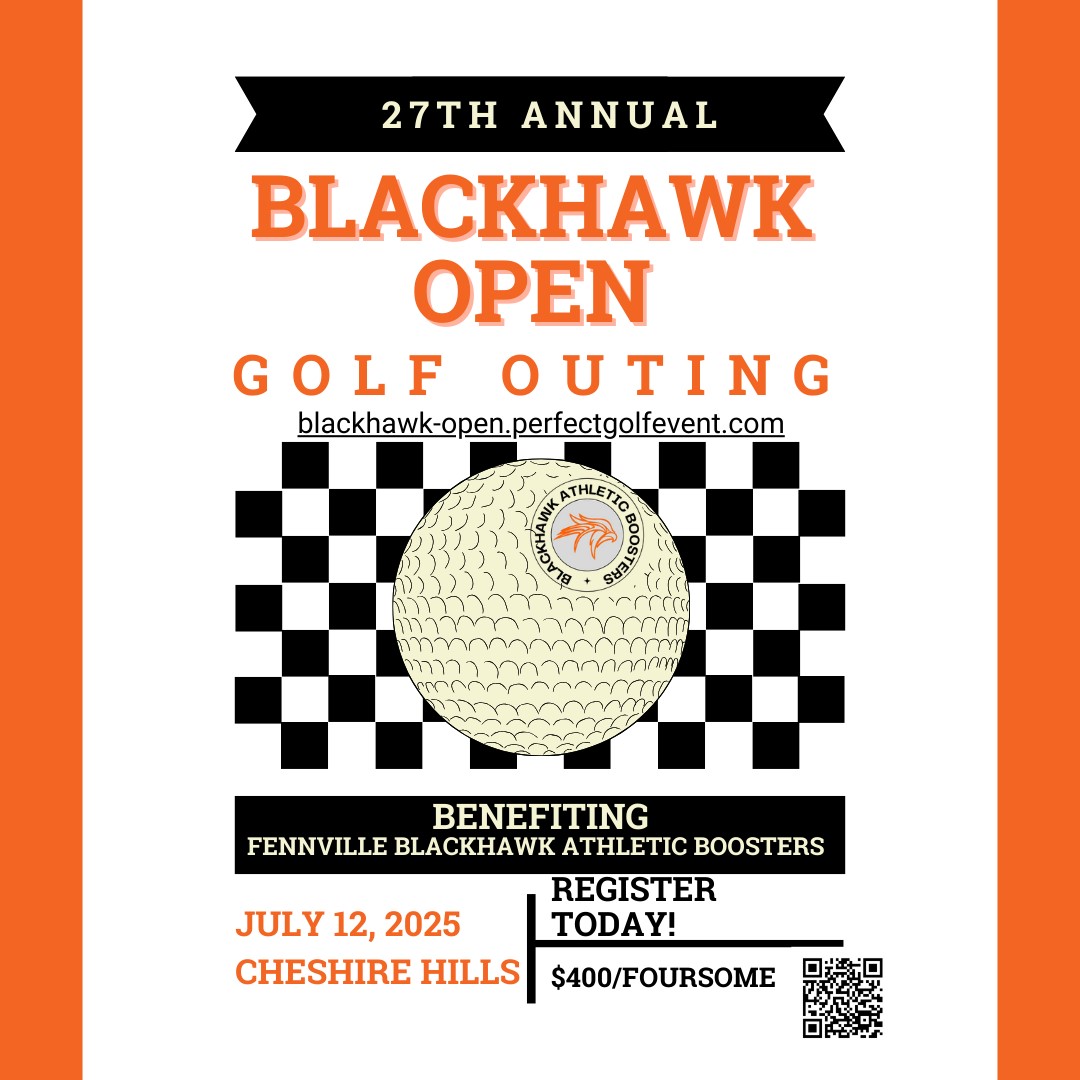 27TH ANNUAL

BLACKHAWK OPEN

GOLF OUTING

blackhawk-open.perfectgolfevent.com

BLACKHAWK ATHLETIC BOOSTERS

BENEFITING
FENNVILLE BLACKHAWK ATHLETIC BOOSTERS

JULY 12, 2025
CHESHIRE HILLS

REGISTER TODAY!

$400/FOURSOME